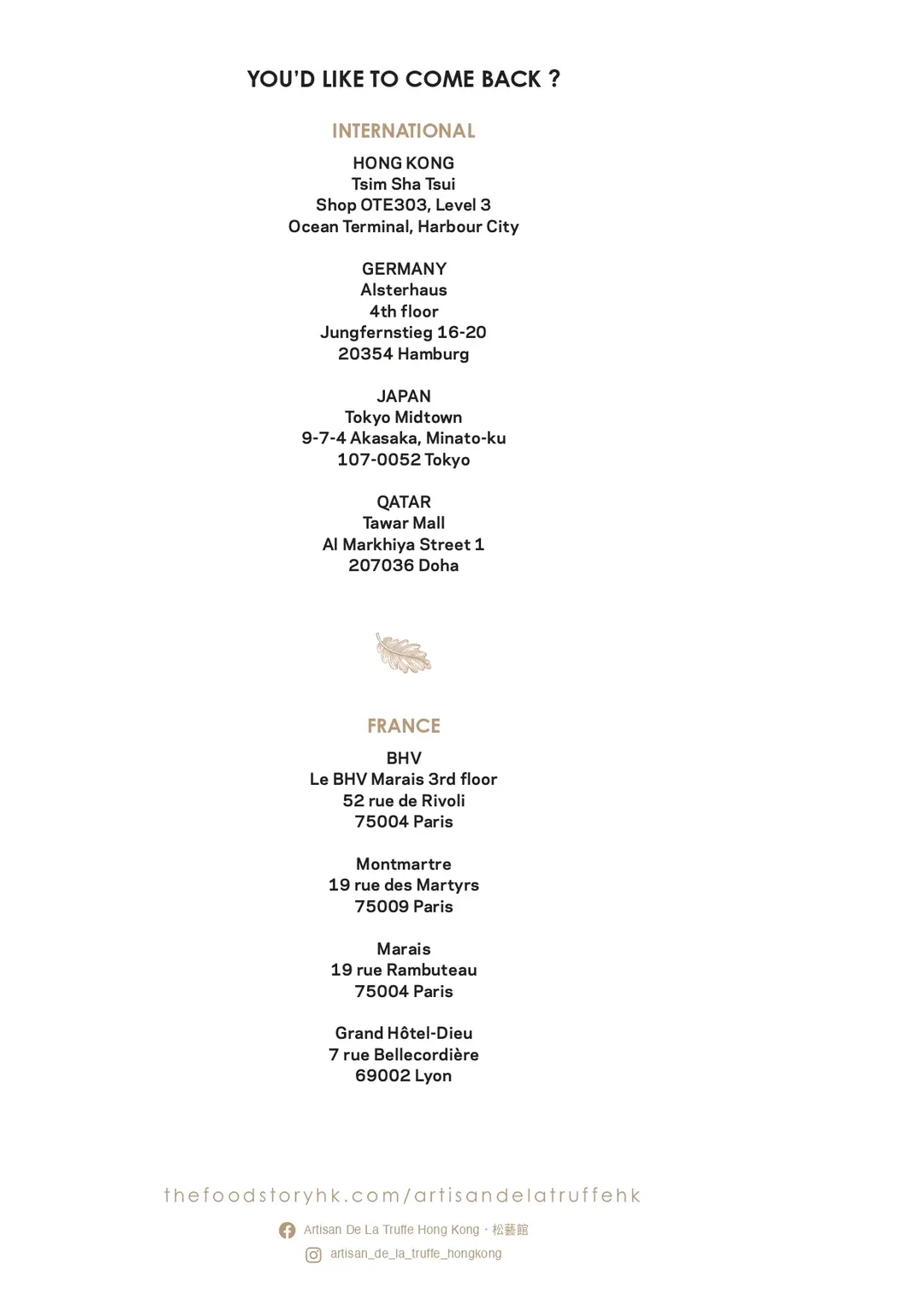 YOU'D LIKE TO COME BACK ?

INTERNATIONAL

HONG KONG
Tsim Sha Tsui
Shop OTE303, Level 3
Ocean Terminal, Harbour City

GERMANY
Alsterhaus
4th floor
Jungfernstieg 16-20
20354 Hamburg

JAPAN
Tokyo Midtown
9-7-4 Akasaka, Minato-ku
107-0052 Tokyo

QATAR
Tawar Mall
Al Markhiya Street 1
207036 Doha

FRANCE

BHV
Le BHV Marais 3rd floor
52 rue de Rivoli
75004 Paris

Montmartre
19 rue des Martyrs
75009 Paris

Marais
19 rue Rambuteau
75004 Paris

Grand Hôtel-Dieu
7 rue Bellecordière
69002 Lyon

thefoodstoryhk.com/artisandelatruffehk

Artisan De La Truffe Hong Kong · 松藝館

artisan_de_la_truffe_hongkong